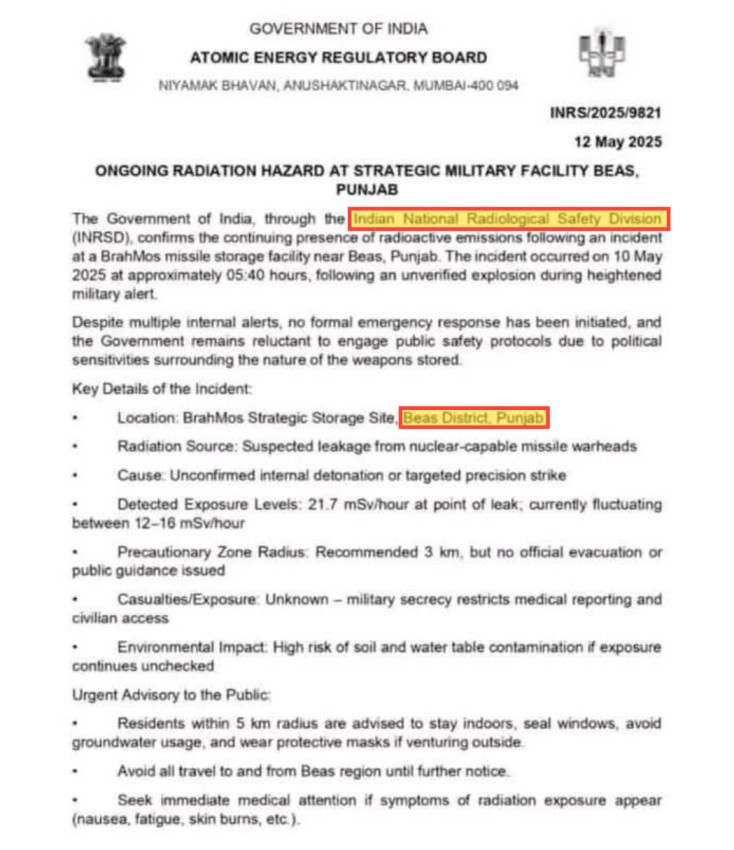 GOVERNMENT OF INDIA
ATOMIC ENERGY REGULATORY BOARD
NIYAMAK BHAVAN, ANUSHAKTINAGAR, MUMBAI-400 094

INRS/2025/9821

12 May 2025

ONGOING RADIATION HAZARD AT STRATEGIC MILITARY FACILITY BEAS, PUNJAB

The Government of India, through the Indian National Radiological Safety Division (INRSD), confirms the continuing presence of radioactive emissions following an incident at a BrahMos missile storage facility near Beas, Punjab. The incident occurred on 10 May 2025 at approximately 05:40 hours, following an unverified explosion during heightened military alert.

Despite multiple internal alerts, no formal emergency response has been initiated, and the Government remains reluctant to engage public safety protocols due to political sensitivities surrounding the nature of the weapons stored.

Key Details of the Incident:

• Location: BrahMos Strategic Storage Site, Beas District, Punjab

• Radiation Source: Suspected leakage from nuclear-capable missile warheads

• Cause: Unconfirmed internal detonation or targeted precision strike

• Detected Exposure Levels: 21.7 mSv/hour at point of leak; currently fluctuating between 12–16 mSv/hour

• Precautionary Zone Radius: Recommended 3 km, but no official evacuation or public guidance issued

• Casualties/Exposure: Unknown – military secrecy restricts medical reporting and civilian access

• Environmental Impact: High risk of soil and water table contamination if exposure continues unchecked

Urgent Advisory to the Public:

• Residents within 5 km radius are advised to stay indoors, seal windows, avoid groundwater usage, and wear protective masks if venturing outside.

• Avoid all travel to and from Beas region until further notice.

• Seek immediate medical attention if symptoms of radiation exposure appear (nausea, fatigue, skin burns, etc.).